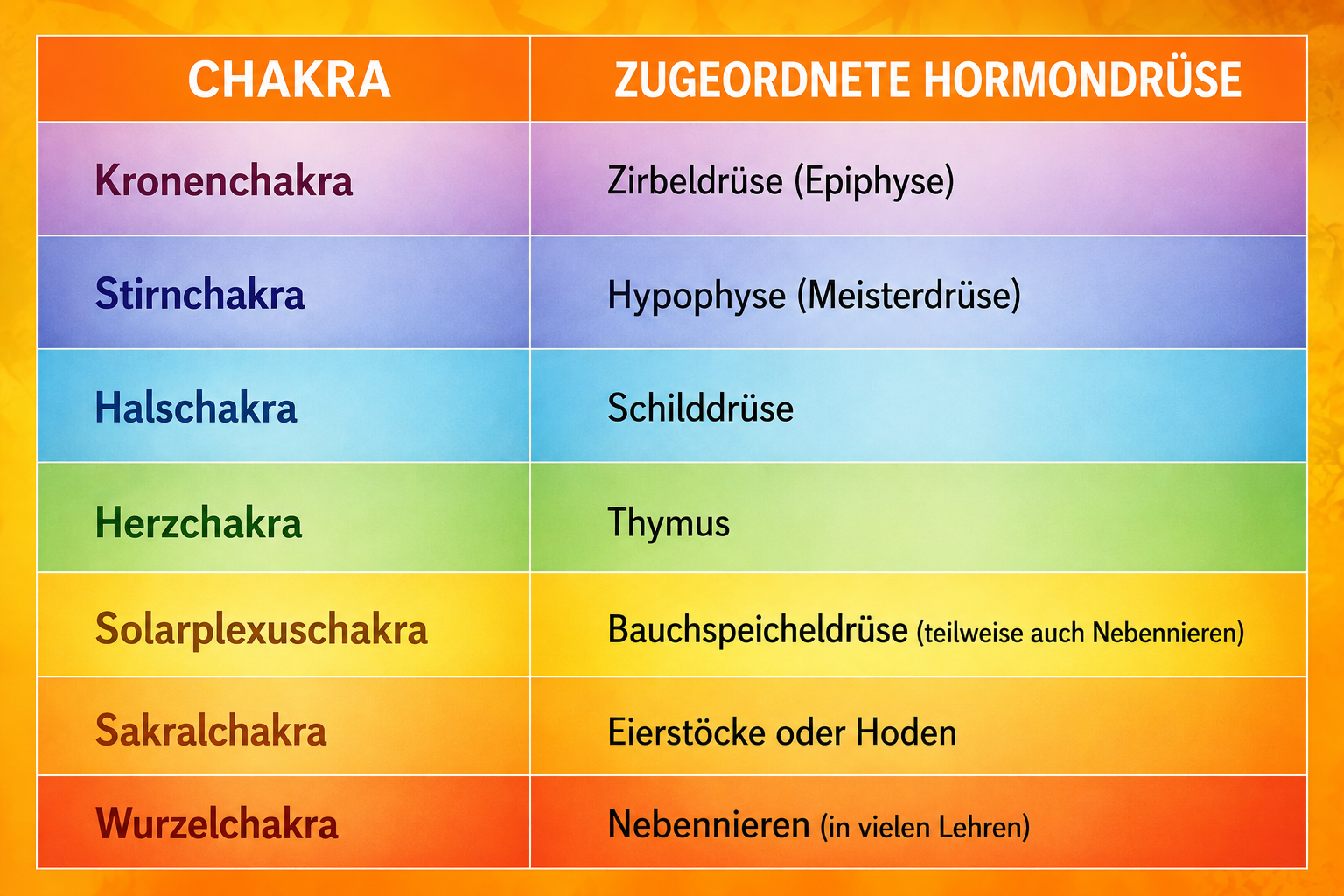 | CHAKRA | ZUGEORDNETE HORMONDRÜSE |
|---|---|
| Kronenchakra | Zirbeldrüse (Epiphyse) |
| Stirnchakra | Hypophyse (Meisterdrüse) |
| Halschakra | Schilddrüse |
| Herzchakra | Thymus |
| Solarplexuschakra | Bauchspeicheldrüse (teilweise auch Nebennieren) |
| Sakralchakra | Eierstöcke oder Hoden |
| Wurzelchakra | Nebennieren (in vielen Lehren) |